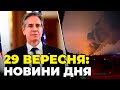 29 ВЕРЕСНЯ:
НОВИНИ ДНЯ